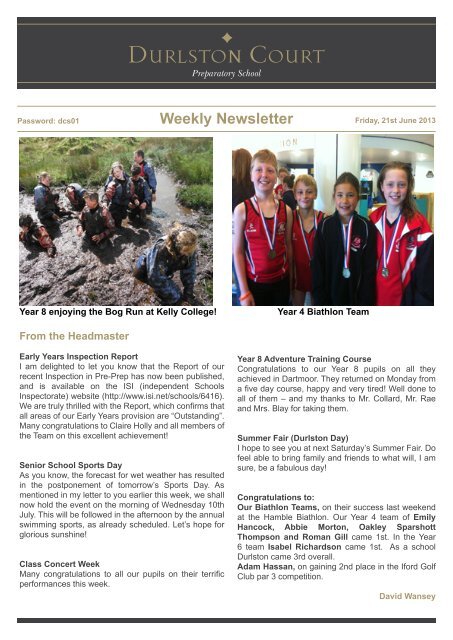 DURLSTON COURT
Preparatory School

Password: dcs01

Weekly Newsletter

Friday, 21st June 2013

Year 8 enjoying the Bog Run at Kelly College!

Year 4 Biathlon Team

From the Headmaster

Early Years Inspection Report
I am delighted to let you know that the Report of our recent Inspection in Pre-Prep has now been published, and is available on the ISI (independent Schools Inspectorate) website (http://www.isi.net/schools/6416). We are truly thrilled with the Report, which confirms that all areas of our Early Years provision are "Outstanding". Many congratulations to Claire Holly and all members of the Team on this excellent achievement!

Senior School Sports Day
As you know, the forecast for wet weather has resulted in the postponement of tomorrow's Sports Day. As mentioned in my letter to you earlier this week, we shall now hold the event on the morning of Wednesday 10th July. This will be followed in the afternoon by the annual swimming sports, as already scheduled. Let's hope for glorious sunshine!

Class Concert Week
Many congratulations to all our pupils on their terrific performances this week.

Year 8 Adventure Training Course
Congratulations to our Year 8 pupils on all they achieved in Dartmoor. They returned on Monday from a five day course, happy and very tired! Well done to all of them – and my thanks to Mr. Collard, Mr. Rae and Mrs. Blay for taking them.

Summer Fair (Durlston Day)
I hope to see you at next Saturday's Summer Fair. Do feel able to bring family and friends to what will, I am sure, be a fabulous day!

Congratulations to:
Our Biathlon Teams, on their success last weekend at the Hamble Biathlon. Our Year 4 team of Emily Hancock, Abbie Morton, Oakley Sparshott Thompson and Roman Gill came 1st. In the Year 6 team Isabel Richardson came 1st. As a school Durlston came 3rd overall.
Adam Hassan, on gaining 2nd place in the Iford Golf Club par 3 competition.

David Wansey